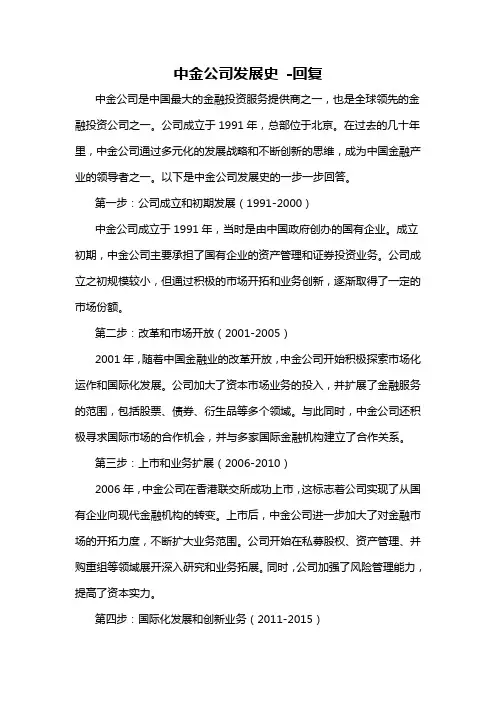 中金公司发展史 -回复

中金公司是中国最大的金融投资服务提供商之一，也是全球领先的金融投资公司之一。公司成立于 1991 年，总部位于北京。在过去的几十年里，中金公司通过多元化的发展战略和不断创新的思维，成为中国金融产业的领导者之一。以下是中金公司发展史的一步一步回答。

第一步：公司成立和初期发展（1991-2000）

中金公司成立于 1991 年，当时是由中国政府创办的国有企业。成立初期，中金公司主要承担了国有企业的资产管理和证券投资业务。公司成立之初规模较小，但通过积极的市场开拓和业务创新，逐渐取得了一定的市场份额。

第二步：改革和市场开放（2001-2005）

2001 年，随着中国金融业的改革开放，中金公司开始积极探索市场化运作和国际化发展。公司加大了资本市场业务的投入，并扩展了金融服务的范围，包括股票、债券、衍生品等多个领域。与此同时，中金公司还积极寻求国际市场的合作机会，并与多家国际金融机构建立了合作关系。

第三步：上市和业务扩展（2006-2010）

2006 年，中金公司在香港联交所成功上市，这标志着公司实现了从国有企业向现代金融机构的转变。上市后，中金公司进一步加大了对金融市场的开拓力度，不断扩大业务范围。公司开始在私募股权、资产管理、并购重组等领域展开深入研究和业务拓展。同时，公司加强了风险管理能力，提高了资本实力。

第四步：国际化发展和创新业务（2011-2015）